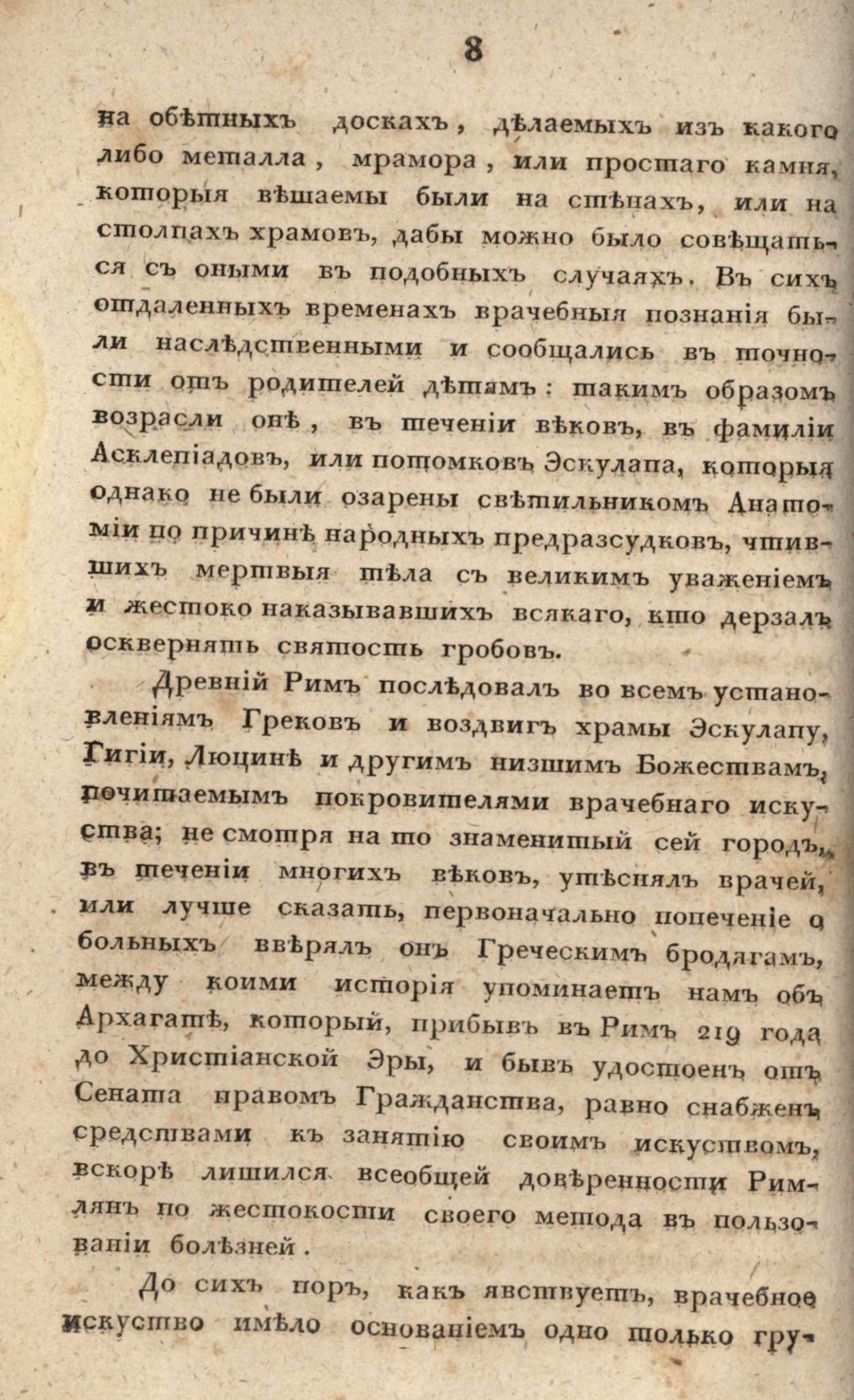 8

на обѣтныхъ доскахъ, дѣлаемыхъ изъ какого либо металла, мрамора, или простаго камня, которыя вѣшаемы были на стѣнахъ, или на столпахъ храмовъ, дабы можно было совѣщаться съ оными въ подобныхъ случаяхъ. Въ сихъ отдаленныхъ временахъ врачебныя познанія были наслѣдственными и сообщались въ точности отъ родителей дѣтямъ: такимъ образомъ возрасли онѣ, въ теченіи вѣковъ, въ фамиліи Асклепіадовъ, или потомковъ Эскулапа, которыя однако не были озарены свѣтильникомъ Анатоміи по причинѣ народныхъ предразсудковъ, чтившихъ мертвыя тѣла съ великимъ уваженіемъ и жестоко наказывавшихъ всякаго, кто дерзалъ осквернять святость гробовъ.

Древній Римъ послѣдовалъ во всемъ установленіямъ Грековъ и воздвигъ храмы Эскулапу, Гигіи, Люцинѣ и другимъ низшимъ Божествамъ, почитаемымъ покровителями врачебнаго искуства; не смотря на то знаменитый сей городъ, въ теченіи многихъ вѣковъ, утѣснялъ врачей, или лучше сказать, первоначально попеченіе о больныхъ ввѣрялъ онъ Греческимъ бродягамъ, между коими исторія упоминаетъ намъ объ Архагатѣ, который, прибывъ въ Римъ 219 года до Христіанской Эры, и бывъ удостоенъ отъ Сената правомъ Гражданства, равно снабженъ средствами къ занятію своимъ искуствомъ, вскорѣ лишился всеобщей довѣренности Римлянъ по жестокости своего метода въ пользованіи болѣзней.

До сихъ поръ, какъ явствуетъ, врачебное искуство имѣло основаніемъ одно только гру-